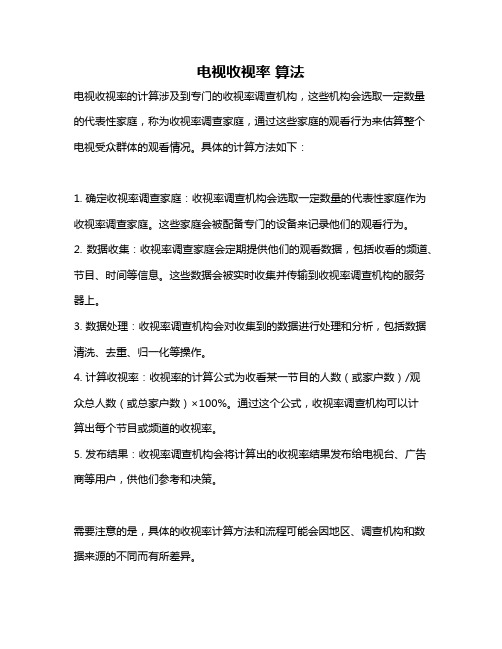 电视收视率 算法

电视收视率的计算涉及到专门的收视率调查机构，这些机构会选取一定数量的代表性家庭，称为收视率调查家庭，通过这些家庭的观看行为来估算整个电视受众群体的观看情况。具体的计算方法如下：

1. 确定收视率调查家庭：收视率调查机构会选取一定数量的代表性家庭作为收视率调查家庭。这些家庭会被配备专门的设备来记录他们的观看行为。

2. 数据收集：收视率调查家庭会定期提供他们的观看数据，包括收看的频道、节目、时间等信息。这些数据会被实时收集并传输到收视率调查机构的服务器上。

3. 数据处理：收视率调查机构会对收集到的数据进行处理和分析，包括数据清洗、去重、归一化等操作。

4. 计算收视率：收视率的计算公式为收看某一节目的人数（或家户数）/观众总人数（或总家户数）×100%。通过这个公式，收视率调查机构可以计算出每个节目或频道的收视率。

5. 发布结果：收视率调查机构会将计算出的收视率结果发布给电视台、广告商等用户，供他们参考和决策。

需要注意的是，具体的收视率计算方法和流程可能会因地区、调查机构和数据来源的不同而有所差异。